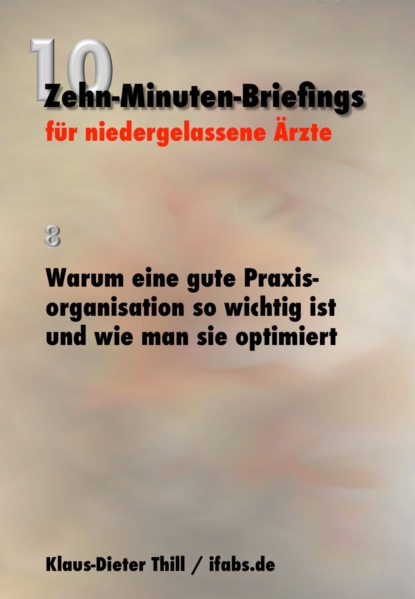 10

Zehn-Minuten-Briefings
für niedergelassene Ärzte

8

Warum eine gute Praxisorganisation so wichtig ist und wie man sie optimiert

Klaus-Dieter Thill / ifabs.de